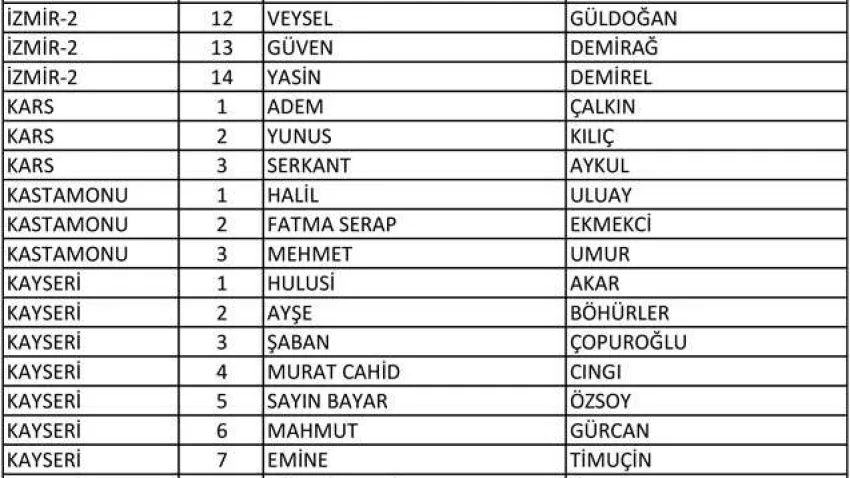 | İZMİR-2 | 12 | VEYSEL | GÜLDOĞAN |
|---|---|---|---|
| İZMİR-2 | 13 | GÜVEN | DEMİRAĞ |
| İZMİR-2 | 14 | YASİN | DEMİREL |
| KARS | 1 | ADEM | ÇALKIN |
| KARS | 2 | YUNUS | KILIÇ |
| KARS | 3 | SERKANT | AYKUL |
| KASTAMONU | 1 | HALİL | ULUAY |
| KASTAMONU | 2 | FATMA SERAP | EKMEKCİ |
| KASTAMONU | 3 | MEHMET | UMUR |
| KAYSERİ | 1 | HULUSİ | AKAR |
| KAYSERİ | 2 | AYŞE | BÖHÜRLER |
| KAYSERİ | 3 | ŞABAN | ÇOPUROĞLU |
| KAYSERİ | 4 | MURAT CAHİD | CINGI |
| KAYSERİ | 5 | SAYIN BAYAR | ÖZSOY |
| KAYSERİ | 6 | MAHMUT | GÜRCAN |
| KAYSERİ | 7 | EMİNE | TİMUÇİN |